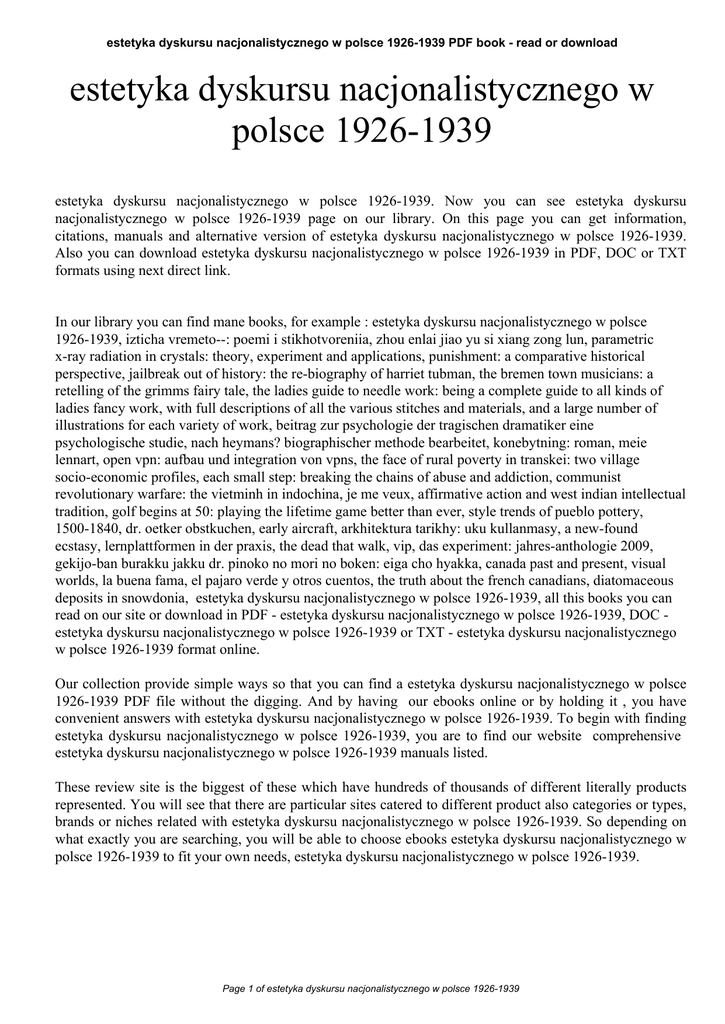 estetyka dyskursu nacjonalistycznego w polsce 1926-1939 PDF book - read or download

estetyka dyskursu nacjonalistycznego w polsce 1926-1939

estetyka dyskursu nacjonalistycznego w polsce 1926-1939. Now you can see estetyka dyskursu nacjonalistycznego w polsce 1926-1939 page on our library. On this page you can get information, citations, manuals and alternative version of estetyka dyskursu nacjonalistycznego w polsce 1926-1939. Also you can download estetyka dyskursu nacjonalistycznego w polsce 1926-1939 in PDF, DOC or TXT formats using next direct link.

In our library you can find mane books, for example : estetyka dyskursu nacjonalistycznego w polsce 1926-1939, izticha vremeto--: poemi i stikhotvoreniia, zhou enlai jiao yu si xiang zong lun, parametric x-ray radiation in crystals: theory, experiment and applications, punishment: a comparative historical perspective, jailbreak out of history: the re-biography of harriet tubman, the bremen town musicians: a retelling of the grimms fairy tale, the ladies guide to needle work: being a complete guide to all kinds of ladies fancy work, with full descriptions of all the various stitches and materials, and a large number of illustrations for each variety of work, beitrag zur psychologie der tragischen dramatiker eine psychologische studie, nach heymans? biographischer methode bearbeitet, konebytning: roman, meie lennart, open vpn: aufbau und integration von vpns, the face of rural poverty in transkei: two village socio-economic profiles, each small step: breaking the chains of abuse and addiction, communist revolutionary warfare: the vietminh in indochina, je me veux, affirmative action and west indian intellectual tradition, golf begins at 50: playing the lifetime game better than ever, style trends of pueblo pottery, 1500-1840, dr. oetker obstkuchen, early aircraft, arkhitektura tarikhy: uku kullanmasy, a new-found ecstasy, lernplattformen in der praxis, the dead that walk, vip, das experiment: jahres-anthologie 2009, gekijo-ban burakku jakku dr. pinoko no mori no boken: eiga cho hyakka, canada past and present, visual worlds, la buena fama, el pajaro verde y otros cuentos, the truth about the french canadians, diatomaceous deposits in snowdonia, estetyka dyskursu nacjonalistycznego w polsce 1926-1939, all this books you can read on our site or download in PDF - estetyka dyskursu nacjonalistycznego w polsce 1926-1939, DOC - estetyka dyskursu nacjonalistycznego w polsce 1926-1939 or TXT - estetyka dyskursu nacjonalistycznego w polsce 1926-1939 format online.

Our collection provide simple ways so that you can find a estetyka dyskursu nacjonalistycznego w polsce 1926-1939 PDF file without the digging. And by having our ebooks online or by holding it , you have convenient answers with estetyka dyskursu nacjonalistycznego w polsce 1926-1939. To begin with finding estetyka dyskursu nacjonalistycznego w polsce 1926-1939, you are to find our website comprehensive estetyka dyskursu nacjonalistycznego w polsce 1926-1939 manuals listed.

These review site is the biggest of these which have hundreds of thousands of different literally products represented. You will see that there are particular sites catered to different product also categories or types, brands or niches related with estetyka dyskursu nacjonalistycznego w polsce 1926-1939. So depending on what exactly you are searching, you will be able to choose ebooks estetyka dyskursu nacjonalistycznego w polsce 1926-1939 to fit your own needs, estetyka dyskursu nacjonalistycznego w polsce 1926-1939.

Page 1 of estetyka dyskursu nacjonalistycznego w polsce 1926-1939